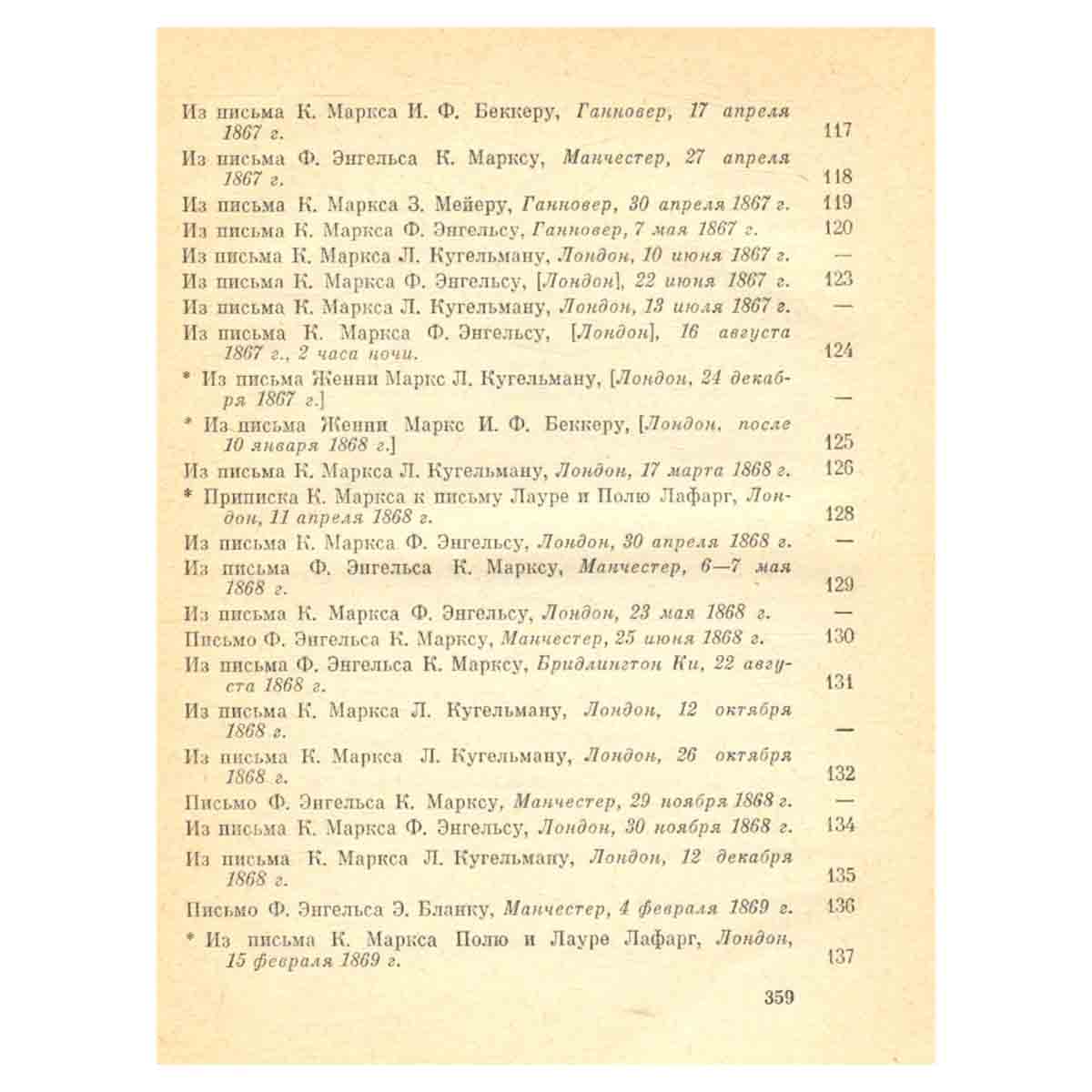 Из письма К. Маркса И. Ф. Беккеру, Ганновер, 17 апреля 1867 г. 117

Из письма Ф. Энгельса К. Марксу, Манчестер, 27 апреля 1867 г. 118

Из письма К. Маркса З. Мейеру, Ганновер, 30 апреля 1867 г. 119

Из письма К. Маркса Ф. Энгельсу, Ганновер, 7 мая 1867 г. 120

Из письма К. Маркса Л. Кугельману, Лондон, 10 июня 1867 г. —

Из письма К. Маркса Ф. Энгельсу, [Лондон], 22 июня 1867 г. 123

Из письма К. Маркса Л. Кугельману, Лондон, 13 июля 1867 г. —

Из письма К. Маркса Ф. Энгельсу, [Лондон], 16 августа 1867 г., 2 часа ночи. 124

* Из письма Женни Маркс Л. Кугельману, [Лондон, 24 декабря 1867 г.] —

* Из письма Женни Маркс И. Ф. Беккеру, [Лондон, после 10 января 1868 г.] 125

Из письма К. Маркса Л. Кугельману, Лондон, 17 марта 1868 г. 126

* Приписка К. Маркса к письму Лауре и Полю Лафарг, Лондон, 11 апреля 1868 г. 128

Из письма К. Маркса Ф. Энгельсу, Лондон, 30 апреля 1868 г. —

Из письма Ф. Энгельса К. Марксу, Манчестер, 6—7 мая 1868 г. 129

Из письма К. Маркса Ф. Энгельсу, Лондон, 23 мая 1868 г. —

Письмо Ф. Энгельса К. Марксу, Манчестер, 25 июня 1868 г. 130

Из письма Ф. Энгельса К. Марксу, Бридлингтон Ки, 22 августа 1868 г. 131

Из письма К. Маркса Л. Кугельману, Лондон, 12 октября 1868 г. —

Из письма К. Маркса Л. Кугельману, Лондон, 26 октября 1868 г. 132

Письмо Ф. Энгельса К. Марксу, Манчестер, 29 ноября 1868 г. —

Из письма К. Маркса Ф. Энгельсу, Лондон, 30 ноября 1868 г. 134

Из письма К. Маркса Л. Кугельману, Лондон, 12 декабря 1868 г. 135

Письмо Ф. Энгельса Э. Бланку, Манчестер, 4 февраля 1869 г. 136

* Из письма К. Маркса Полю и Лауре Лафарг, Лондон, 15 февраля 1869 г. 137

359